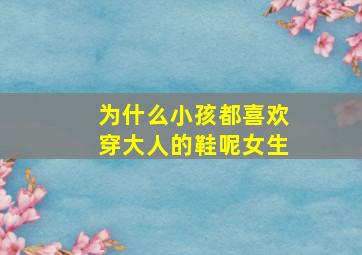 为什么小孩都喜欢穿大人的鞋呢女生